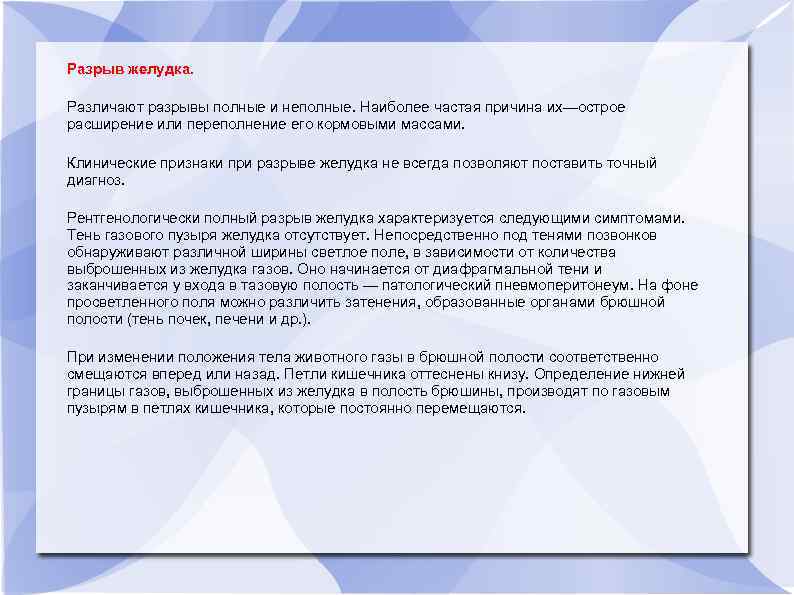 Разрыв желудка.

Различают разрывы полные и неполные. Наиболее частая причина их—острое расширение или переполнение его кормовыми массами.

Клинические признаки при разрыве желудка не всегда позволяют поставить точный диагноз.

Рентгенологически полный разрыв желудка характеризуется следующими симптомами. Тень газового пузыря желудка отсутствует. Непосредственно под тенями позвонков обнаруживают различной ширины светлое поле, в зависимости от количества выброшенных из желудка газов. Оно начинается от диафрагмальной тени и заканчивается у входа в тазовую полость — патологический пневмоперитонеум. На фоне просветленного поля можно различить затенения, образованные органами брюшной полости (тень почек, печени и др.).

При изменении положения тела животного газы в брюшной полости соответственно смещаются вперед или назад. Петли кишечника оттеснены книзу. Определение нижней границы газов, выброшенных из желудка в полость брюшины, производят по газовым пузырям в петлях кишечника, которые постоянно перемещаются.